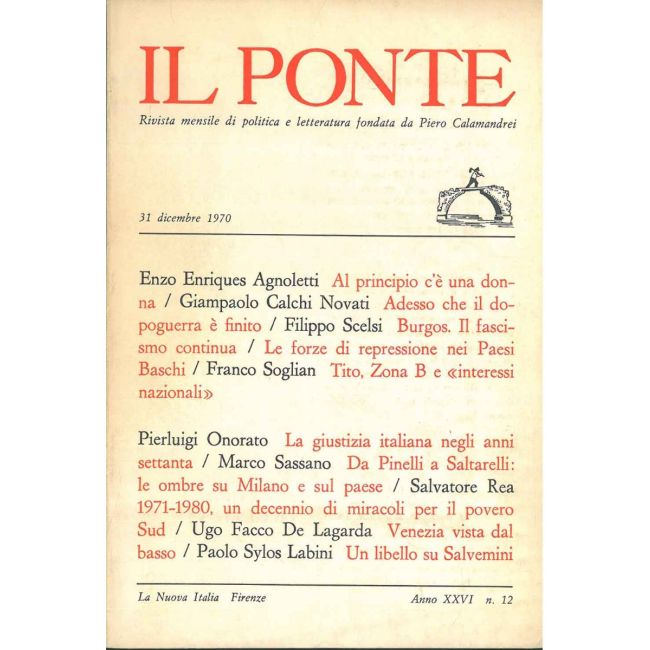 IL PONTE

Rivista mensile di politica e letteratura fondata da Piero Calamandrei

31 dicembre 1970

Enzo Enriques Agnoletti Al principio c'è una donna / Giampaolo Calchi Novati Adesso che il dopoguerra è finito / Filippo Scelsi Burgos. Il fascismo continua / Le forze di repressione nei Paesi Baschi / Franco Soglian Tito, Zona B e «interessi nazionali»

Pierluigi Onorato La giustizia italiana negli anni settanta / Marco Sassano Da Pinelli a Saltarelli: le ombre su Milano e sul paese / Salvatore Rea 1971-1980, un decennio di miracoli per il povero Sud / Ugo Facco De Lagarda Venezia vista dal basso / Paolo Sylos Labini Un libello su Salvemini

La Nuova Italia Firenze

Anno XXVI n. 12